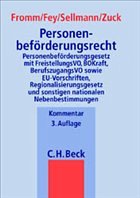 Fromm/Fey/Sellmann/Zuck

Personenbeförderungsrecht

Personenbeförderungsgesetz mit FreistellungsVO, BOKraft, BerufszugangsVO sowie EU-Vorschriften, Regionalisierungsgesetz und sonstigen nationalen Nebenbestimmungen

Kommentar
3. Auflage

C.H.Beck